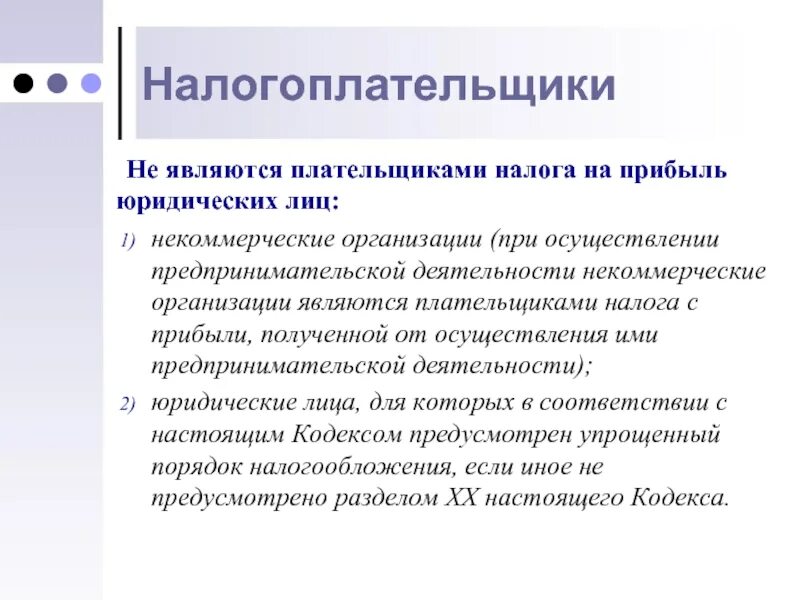 Налогоплательщики

Не являются плательщиками налога на прибыль юридических лиц:

1) некоммерческие организации (при осуществлении предпринимательской деятельности некоммерческие организации являются плательщиками налога с прибыли, полученной от осуществления ими предпринимательской деятельности);

2) юридические лица, для которых в соответствии с настоящим Кодексом предусмотрен упрощенный порядок налогообложения, если иное не предусмотрено разделом XX настоящего Кодекса.